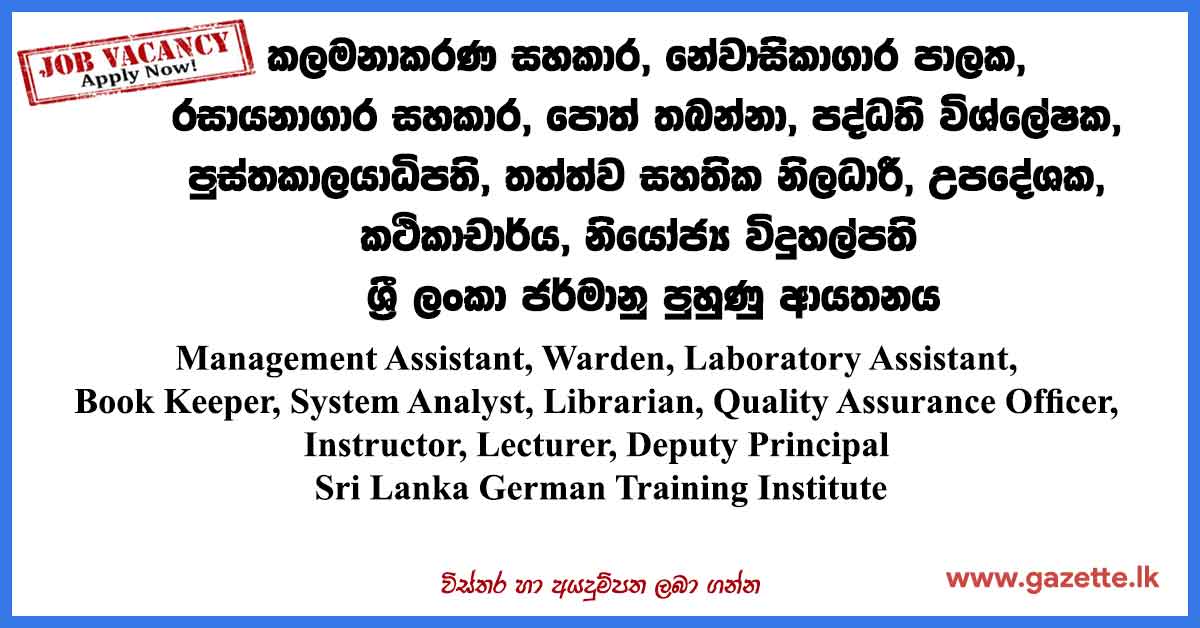 JOB VACANCY
Apply Now!

කලමනාකරණ සහකාර, නේවාසිකාගාර පාලක, රසායනාගාර සහකාර, පොත් තබන්නා, පද්ධති විශ්ලේෂක, පුස්තකාලයාධිපති, තත්ත්ව සහතික නිලධාරී, උපදේශක, කථිකාචාර්ය, නියෝජ්‍ය විදුහල්පති
ශ්‍රී ලංකා ජර්මානු පුහුණු ආයතනය

Management Assistant, Warden, Laboratory Assistant, Book Keeper, System Analyst, Librarian, Quality Assurance Officer, Instructor, Lecturer, Deputy Principal
Sri Lanka German Training Institute

විස්තර හා අයදුම්පත ලබා ගන්න

www.gazette.lk